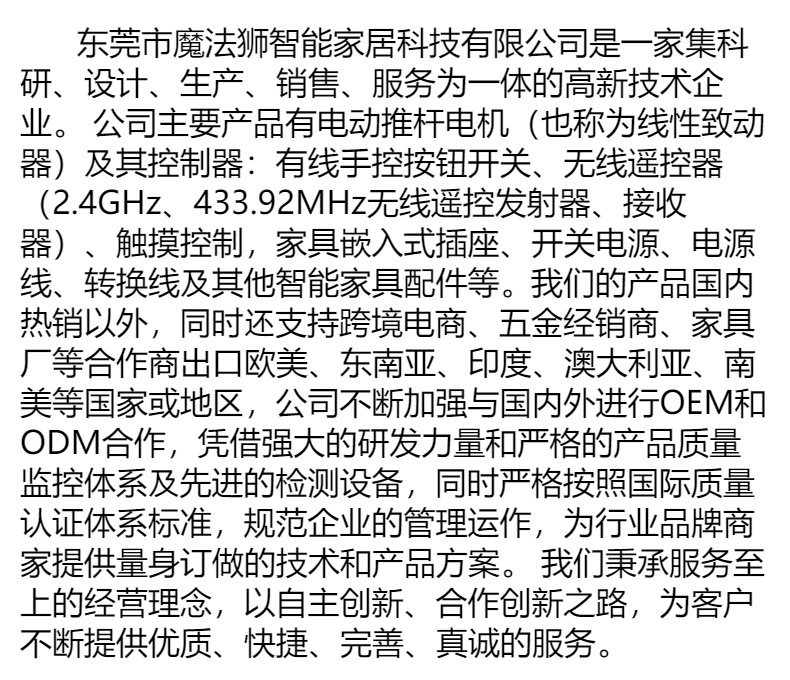 东莞市魔法狮智能家居科技有限公司是一家集科研、设计、生产、销售、服务为一体的高新技术企业。 公司主要产品有电动推杆电机（也称为线性致动器）及其控制器：有线手控按钮开关、无线遥控器（2.4GHz、433.92MHz无线遥控发射器、接收器）、触摸控制，家具嵌入式插座、开关电源、电源线、转换线及其他智能家具配件等。我们的产品国内热销以外，同时还支持跨境电商、五金经销商、家具厂等合作商出口欧美、东南亚、印度、澳大利亚、南美等国家或地区，公司不断加强与国内外进行OEM和ODM合作，凭借强大的研发力量和严格的产品质量监控体系及先进的检测设备，同时严格按照国际质量认证体系标准，规范企业的管理运作，为行业品牌商家提供量身订做的技术和产品方案。 我们秉承服务至上的经营理念，以自主创新、合作创新之路，为客户不断提供优质、快捷、完善、真诚的服务。